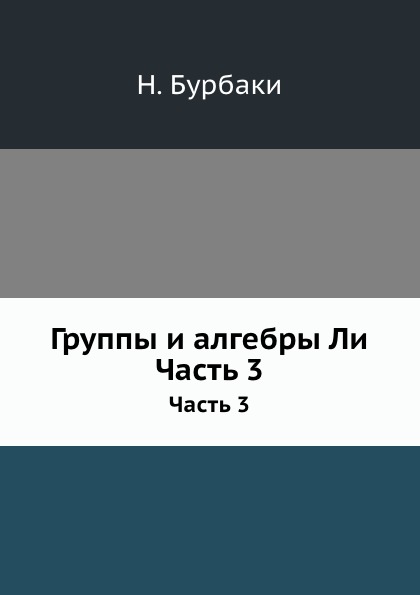 Н. Бурбаки

Группы и алгебры Ли
Часть 3

Часть 3